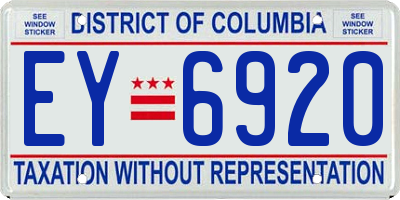 SEE WINDOW STICKER

DISTRICT OF COLUMBIA

SEE WINDOW STICKER

EY 6920

TAXATION WITHOUT REPRESENTATION